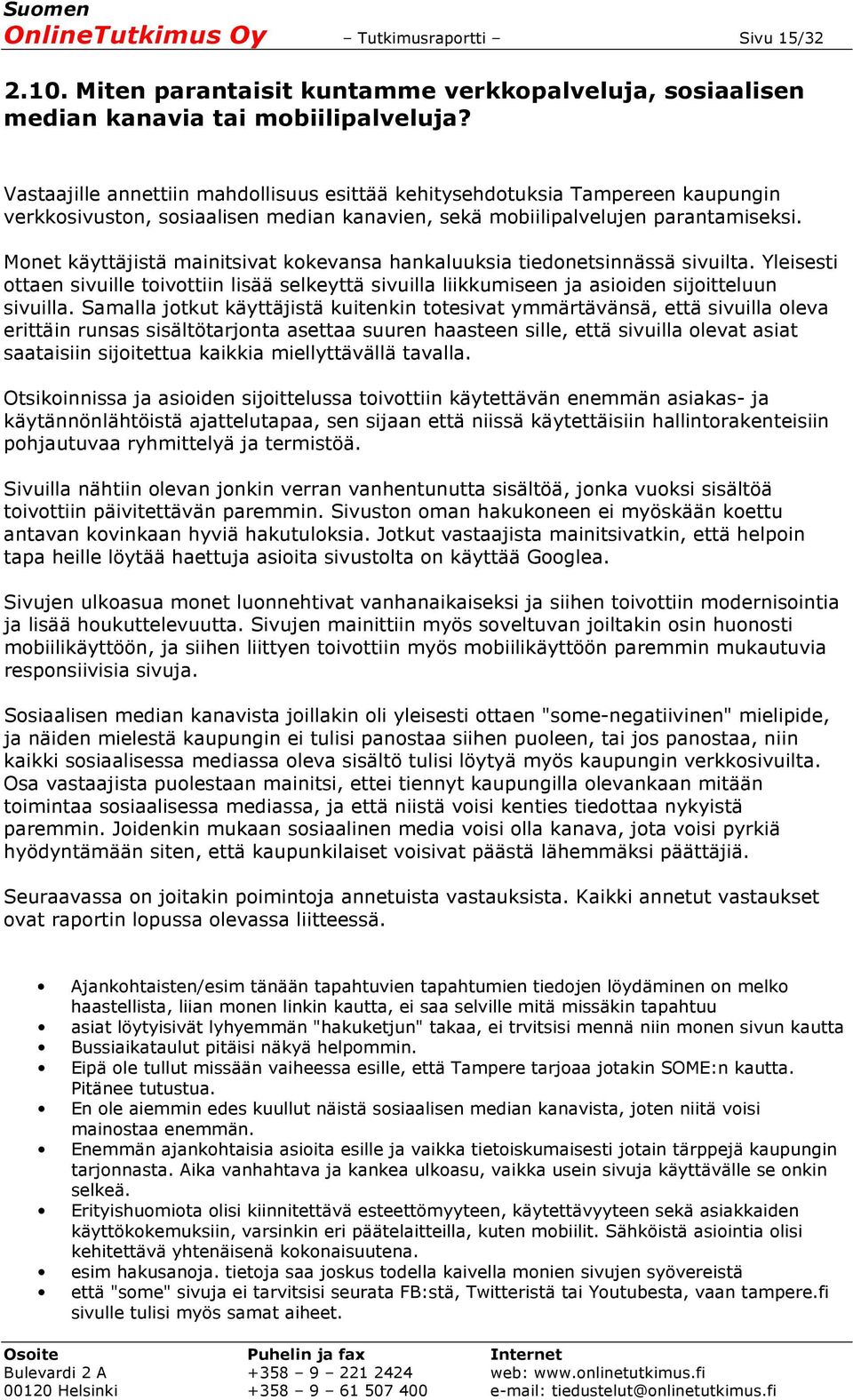 Suomen
OnlineTutkimus Oy – Tutkimusraportti – Sivu 15/32

2.10. Miten parantaisit kuntamme verkkopalveluja, sosiaalisen median kanavia tai mobiilipalveluja?

Vastaajille annettiin mahdollisuus esittää kehitysehdotuksia Tampereen kaupungin verkkosivuston, sosiaalisen median kanavien, sekä mobiilipalvelujen parantamiseksi.

Monet käyttäjistä mainitsivat kokevansa hankaluuksia tiedonetsinnässä sivuilta. Yleisesti ottaen sivuille toivottiin lisää selkeyttä sivuilla liikkumiseen ja asioiden sijoitteluun sivuilla. Samalla jotkut käyttäjistä kuitenkin totesivat ymmärtävänsä, että sivuilla oleva erittäin runsas sisältötarjonta asettaa suuren haasteen sille, että sivuilla olevat asiat saataisiin sijoitettua kaikkia miellyttävällä tavalla.

Otsikoinnissa ja asioiden sijoittelussa toivottiin käytettävän enemmän asiakas- ja käytännönlähtöistä ajattelutapaa, sen sijaan että niissä käytettäisiin hallintorakenteisiin pohjautuvaa ryhmittelyä ja termistöä.

Sivuilla nähtiin olevan jonkin verran vanhentunutta sisältöä, jonka vuoksi sisältöä toivottiin päivitettävän paremmin. Sivuston oman hakukoneen ei myöskään koettu antavan kovinkaan hyviä hakutuloksia. Jotkut vastaajista mainitsivatkin, että helpoin tapa heille löytää haettuja asioita sivustolta on käyttää Googlea.

Sivujen ulkoasua monet luonnehtivat vanhanaikaiseksi ja siihen toivottiin modernisointia ja lisää houkuttelevuutta. Sivujen mainittiin myös soveltuvan joiltakin osin huonosti mobiilikäyttöön, ja siihen liittyen toivottiin myös mobiilikäyttöön paremmin mukautuvia responsiivisia sivuja.

Sosiaalisen median kanavista joillakin oli yleisesti ottaen "some-negatiivinen" mielipide, ja näiden mielestä kaupungin ei tulisi panostaa siihen puoleen, tai jos panostaa, niin kaikki sosiaalisessa mediassa oleva sisältö tulisi löytyä myös kaupungin verkkosivuilta. Osa vastaajista puolestaan mainitsi, ettei tiennyt kaupungilla olevankaan mitään toimintaa sosiaalisessa mediassa, ja että niistä voisi kenties tiedottaa nykyistä paremmin. Joidenkin mukaan sosiaalinen media voisi olla kanava, jota voisi pyrkiä hyödyntämään siten, että kaupunkilaiset voisivat päästä lähemmäksi päättäjiä.

Seuraavassa on joitakin poimintoja annetuista vastauksista. Kaikki annetut vastaukset ovat raportin lopussa olevassa liitteessä.

• Ajankohtaisten/esim tänään tapahtuvien tapahtumien tiedojen löydäminen on melko haastellista, liian monen linkin kautta, ei saa selville mitä missäkin tapahtuu
• asiat löytyisivät lyhyemmän "hakuketjun" takaa, ei trvitsisi mennä niin monen sivun kautta
• Bussiaikataulut pitäisi näkyä helpommin.
• Eipä ole tullut missään vaiheessa esille, että Tampere tarjoaa jotakin SOME:n kautta. Pitänee tutustua.
• En ole aiemmin edes kuullut näistä sosiaalisen median kanavista, joten niitä voisi mainostaa enemmän.
• Enemmän ajankohtaisia asioita esille ja vaikka tietoiskumaisesti jotain tärppejä kaupungin tarjonnasta. Aika vanhahtava ja kankea ulkoasu, vaikka usein sivuja käyttävälle se onkin selkeä.
• Erityishuomiota olisi kiinnitettävä esteettömyyteen, käytettävyyteen sekä asiakkaiden käyttökokemuksiin, varsinkin eri päätelaitteilla, kuten mobiilit. Sähköistä asiointia olisi kehitettävä yhtenäisenä kokonaisuutena.
• esim hakusanoja. tietoja saa joskus todella kaivella monien sivujen syövereistä
• että "some" sivuja ei tarvitsisi seurata FB:stä, Twitteristä tai Youtubesta, vaan tampere.fi sivulle tulisi myös samat aiheet.

Osoite
Bulevardi 2 A
00120 Helsinki

Puhelin ja fax
+358 – 9 – 221 2424
+358 – 9 – 61 507 400

Internet
web: www.onlinetutkimus.fi
e-mail: tiedustelut@onlinetutkimus.fi